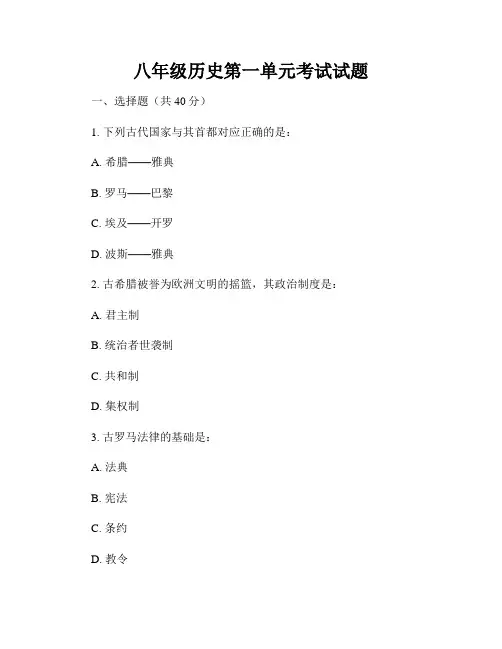 八年级历史第一单元考试试题

一、选择题（共 40 分）

1. 下列古代国家与其首都对应正确的是：

A. 希腊——雅典

B. 罗马——巴黎

C. 埃及——开罗

D. 波斯——雅典

2. 古希腊被誉为欧洲文明的摇篮，其政治制度是：

A. 君主制

B. 统治者世袭制

C. 共和制

D. 集权制

3. 古罗马法律的基础是：

A. 法典

B. 宪法

C. 条约

D. 教令